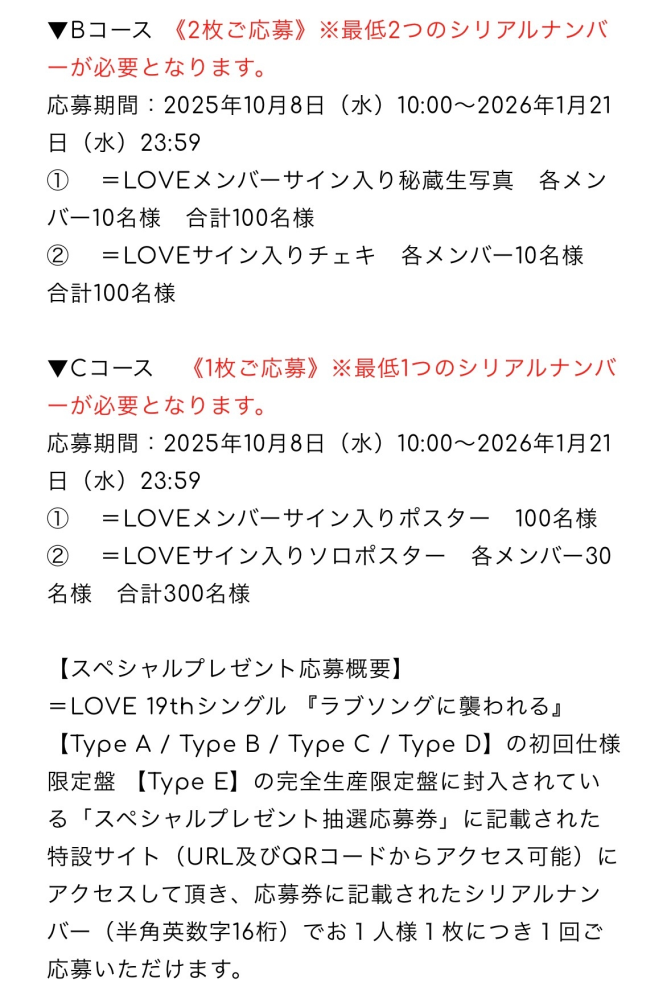 ▼Bコース　《2枚ご応募》※最低2つのシリアルナンバーが必要となります。
応募期間：2025年10月8日（水）10:00〜2026年1月21日（水）23:59
①　＝LOVEメンバーサイン入り秘蔵生写真　各メンバー10名様　合計100名様
②　＝LOVEサイン入りチェキ　各メンバー10名様　合計100名様

▼Cコース　《1枚ご応募》※最低1つのシリアルナンバーが必要となります。
応募期間：2025年10月8日（水）10:00〜2026年1月21日（水）23:59
①　＝LOVEメンバーサイン入りポスター　100名様
②　＝LOVEサイン入りソロポスター　各メンバー30名様　合計300名様

【スペシャルプレゼント応募概要】
＝LOVE 19thシングル 『ラブソングに襲われる』【Type A / Type B / Type C / Type D】の初回仕様限定盤 【Type E】の完全生産限定盤に封入されている「スペシャルプレゼント抽選応募券」に記載された特設サイト（URL及びQRコードからアクセス可能）にアクセスして頂き、応募券に記載されたシリアルナンバー（半角英数字16桁）でお１人様１枚につき１回ご応募いただけます。